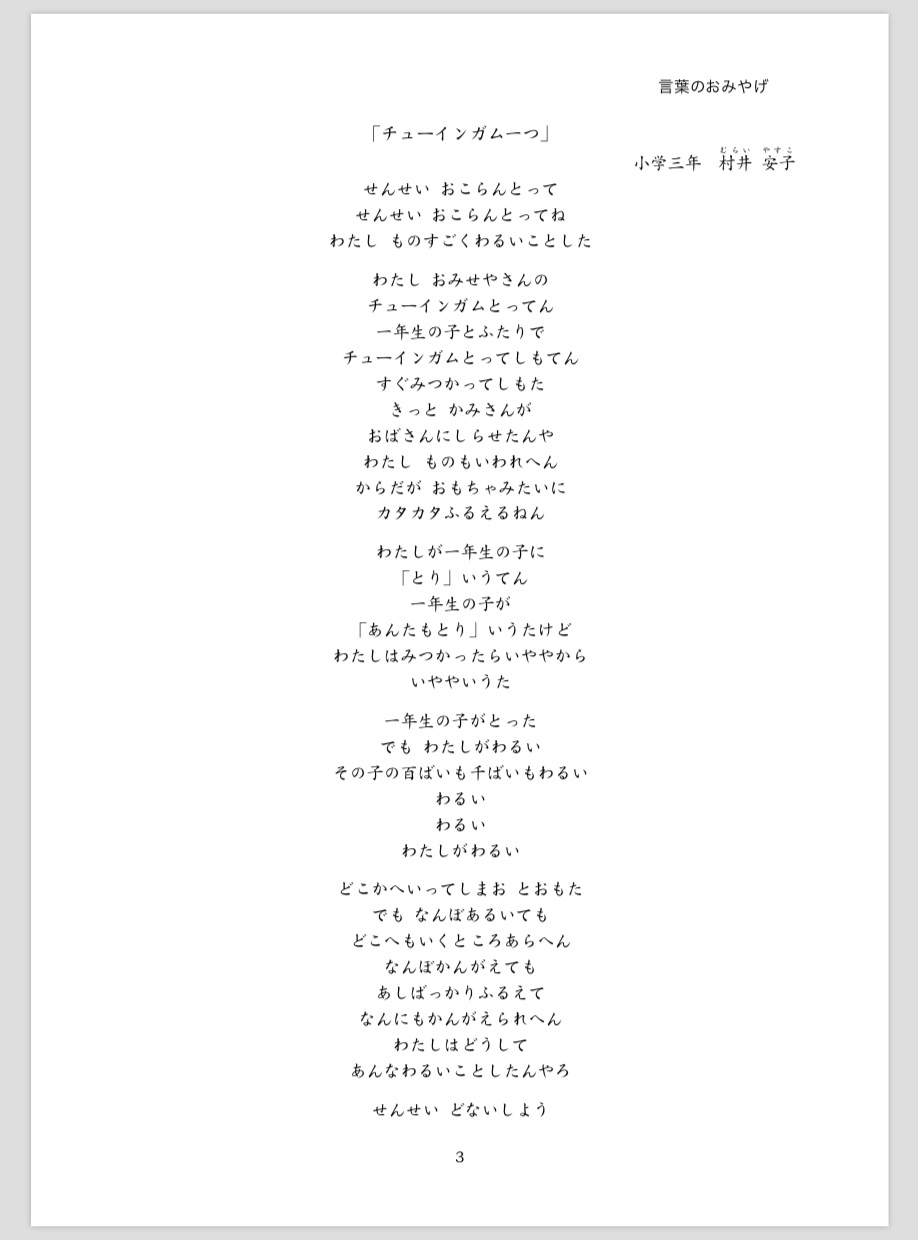 言葉のおみやげ

「チューインガム一つ」

小学三年　村井（むらい）　安子（やすこ）

せんせい おこらんとって
せんせい おこらんとってね
わたし ものすごくわるいことした

わたし おみせやさんの
チューインガムとってん
一年生の子とふたりで
チューインガムとってしもてん
すぐみつかってしもた
きっと かみさんが
おばさんにしらせたんや
わたし ものもいわれへん
からだが おもちゃみたいに
カタカタふるえるねん

わたしが一年生の子に
「とり」いうてん
一年生の子が
「あんたもとり」いうたけど
わたしはみつかったらいややから
いややいうた

一年生の子がとった
でも わたしがわるい
その子の百ばいも千ばいもわるい
わるい
わるい
わたしがわるい

どこかへいってしまお とおもた
でも なんぼあるいても
どこへもいくところあらへん
なんぼかんがえても
あしばっかりふるえて
なんにもかんがえられへん
わたしはどうして
あんなわるいことしたんやろ

せんせい どないしよう

3